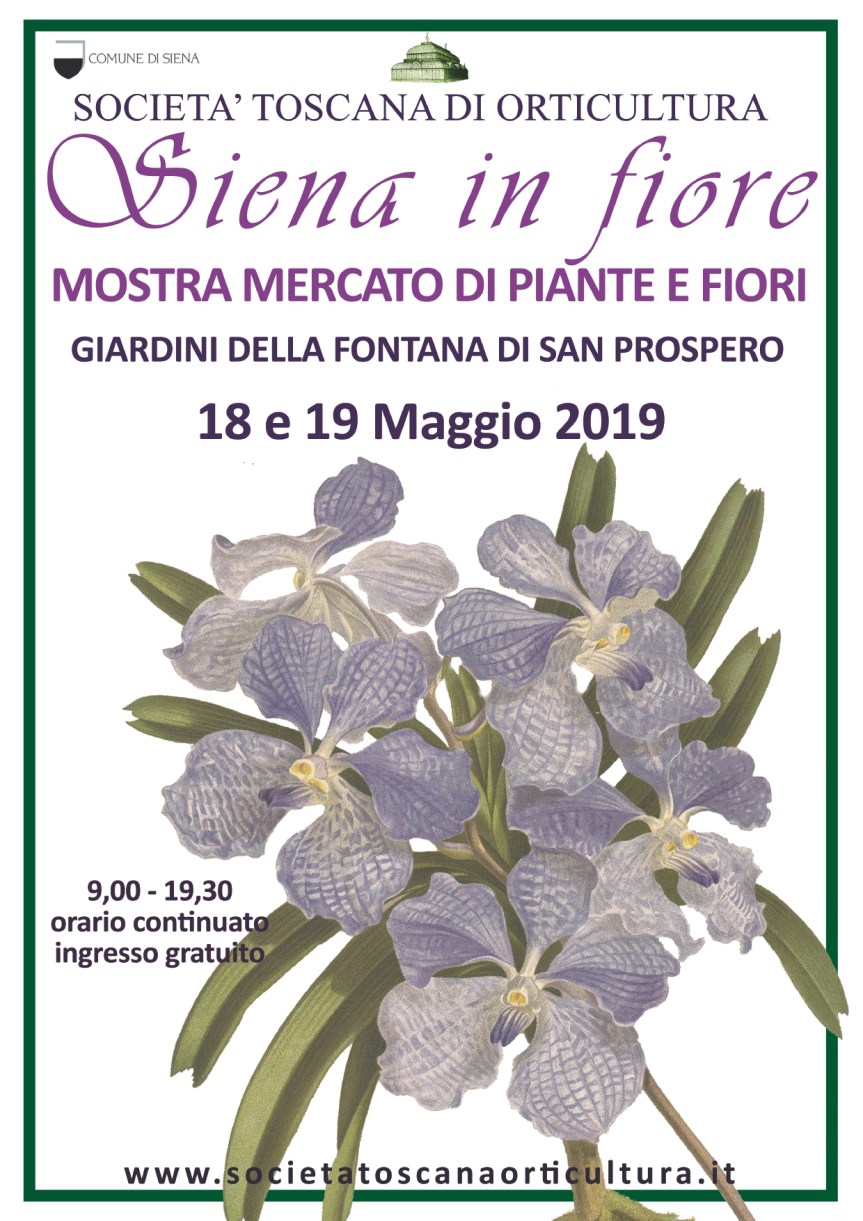 COMUNE DI SIENA

SOCIETA' TOSCANA DI ORTICULTURA

Siena in fiore

MOSTRA MERCATO DI PIANTE E FIORI

GIARDINI DELLA FONTANA DI SAN PROSPERO

18 e 19 Maggio 2019

9,00 - 19,30
orario continuato
ingresso gratuito

www.societatoscanaorticultura.it